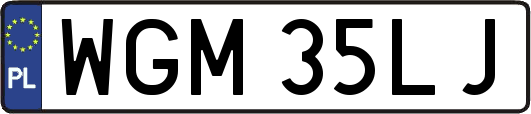 PL
WGM 35LJ